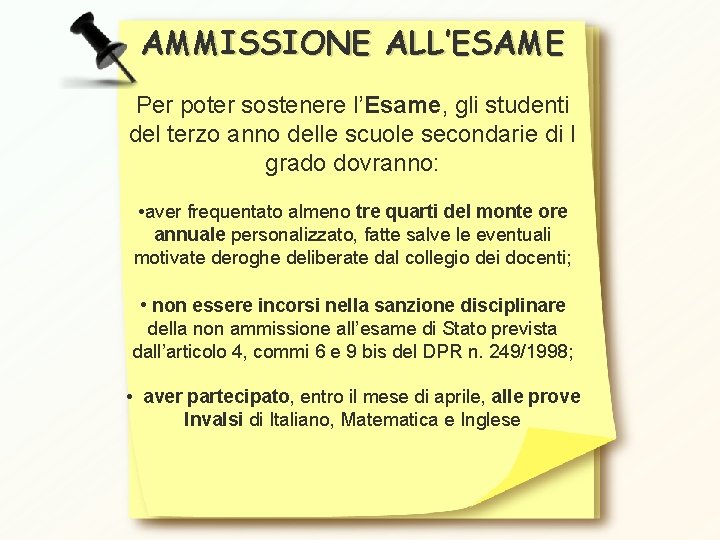 AMMISSIONE ALL'ESAME

Per poter sostenere l'Esame, gli studenti del terzo anno delle scuole secondarie di I grado dovranno:

•aver frequentato almeno tre quarti del monte ore annuale personalizzato, fatte salve le eventuali motivate deroghe deliberate dal collegio dei docenti;

• non essere incorsi nella sanzione disciplinare della non ammissione all'esame di Stato prevista dall'articolo 4, commi 6 e 9 bis del DPR n. 249/1998;

• aver partecipato, entro il mese di aprile, alle prove Invalsi di Italiano, Matematica e Inglese